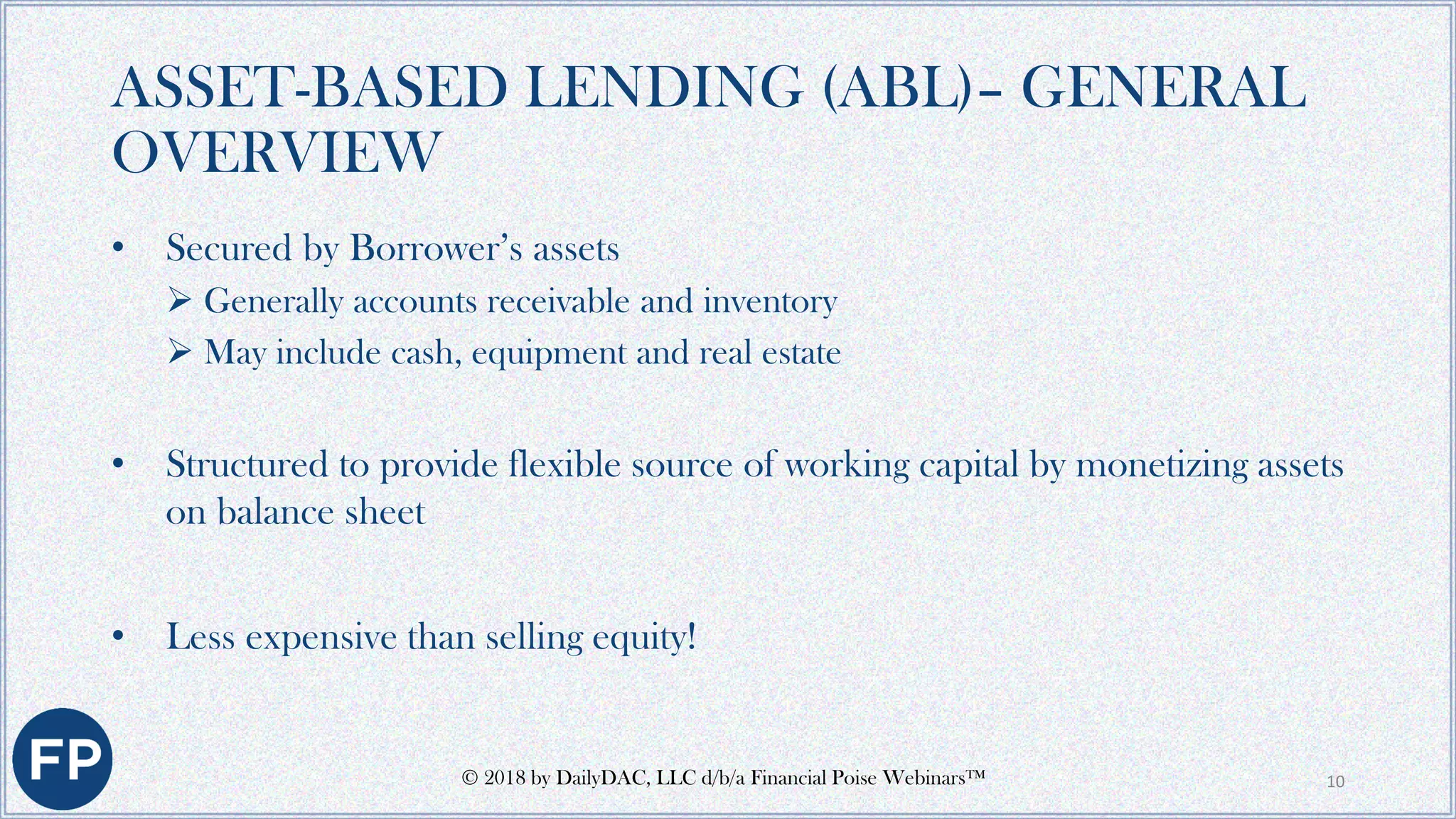 ASSET-BASED LENDING (ABL)– GENERAL OVERVIEW

• Secured by Borrower's assets
➢ Generally accounts receivable and inventory
➢ May include cash, equipment and real estate

• Structured to provide flexible source of working capital by monetizing assets on balance sheet

• Less expensive than selling equity!

FP

© 2018 by DailyDAC, LLC d/b/a Financial Poise Webinars™

10